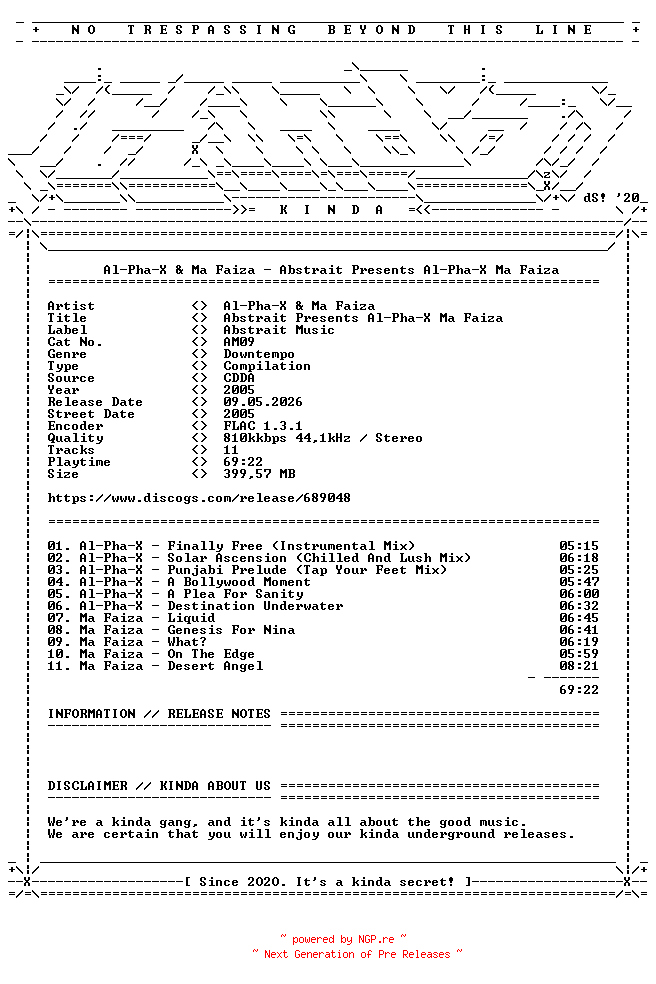 + NO TRESPASSING BEYOND THIS LINE +

dS! '20

K I N D A

Al-Pha-X & Ma Faiza - Abstrait Presents Al-Pha-X Ma Faiza

Artist <> Al-Pha-X & Ma Faiza
Title <> Abstrait Presents Al-Pha-X Ma Faiza
Label <> Abstrait Music
Cat No. <> AM09
Genre <> Downtempo
Type <> Compilation
Source <> CDDA
Year <> 2005
Release Date <> 09.05.2026
Street Date <> 2005
Encoder <> FLAC 1.3.1
Quality <> 810kkbps 44,1kHz / Stereo
Tracks <> 11
Playtime <> 69:22
Size <> 399,57 MB

https://www.discogs.com/release/689048

01. Al-Pha-X - Finally Free (Instrumental Mix) 05:15
02. Al-Pha-X - Solar Ascension (Chilled And Lush Mix) 06:18
03. Al-Pha-X - Punjabi Prelude (Tap Your Feet Mix) 05:25
04. Al-Pha-X - A Bollywood Moment 05:47
05. Al-Pha-X - A Plea For Sanity 06:00
06. Al-Pha-X - Destination Underwater 06:32
07. Ma Faiza - Liquid 06:45
08. Ma Faiza - Genesis For Nina 06:41
09. Ma Faiza - What? 06:19
10. Ma Faiza - On The Edge 05:59
11. Ma Faiza - Desert Angel 08:21

69:22

INFORMATION // RELEASE NOTES

DISCLAIMER // KINDA ABOUT US

We're a kinda gang, and it's kinda all about the good music.
We are certain that you will enjoy our kinda underground releases.

[ Since 2020. It's a kinda secret! ]

~ powered by NGP.re ~
~ Next Generation of Pre Releases ~